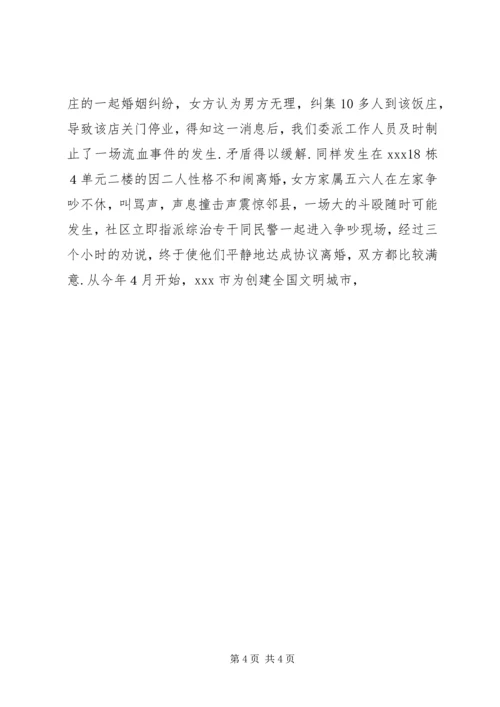 庄的一起婚姻纠纷，女方认为男方无理，纠集10多人到该饭庄，导致该店关门停业，得知这一消息后，我们委派工作人员及时制止了一场流血事件的发生.矛盾得以缓解.同样发生在xxx18栋4单元二楼的因二人性格不和闹离婚，女方家属五六人在左家争吵不休，叫骂声，声息撞击声震惊邻县，一场大的斗殴随时可能发生，社区立即指派综治专干同民警一起进入争吵现场，经过三个小时的劝说，终于使他们平静地达成协议离婚，双方都比较满意.从今年4月开始，xxx市为创建全国文明城市，

第4页 共4页